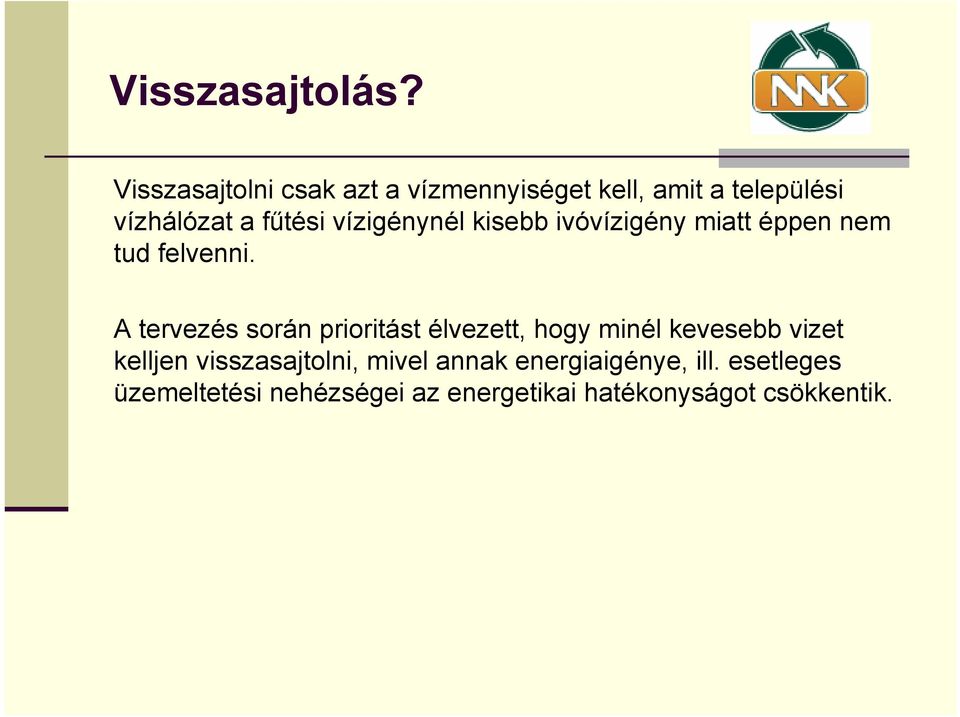 Visszasajtolás?

NNK

Visszasajtolni csak azt a vízmennyiséget kell, amit a települési vízhálózat a fűtési vízigénynél kisebb ivóvízigény miatt éppen nem tud felvenni.

A tervezés során prioritást élvezett, hogy minél kevesebb vizet kelljen visszasajtolni, mivel annak energiaigénye, ill. esetleges üzemeltetési nehézségei az energetikai hatékonyságot csökkentik.